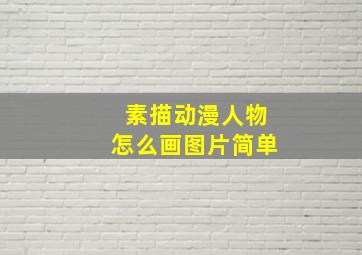 素描动漫人物
怎么画图片简单